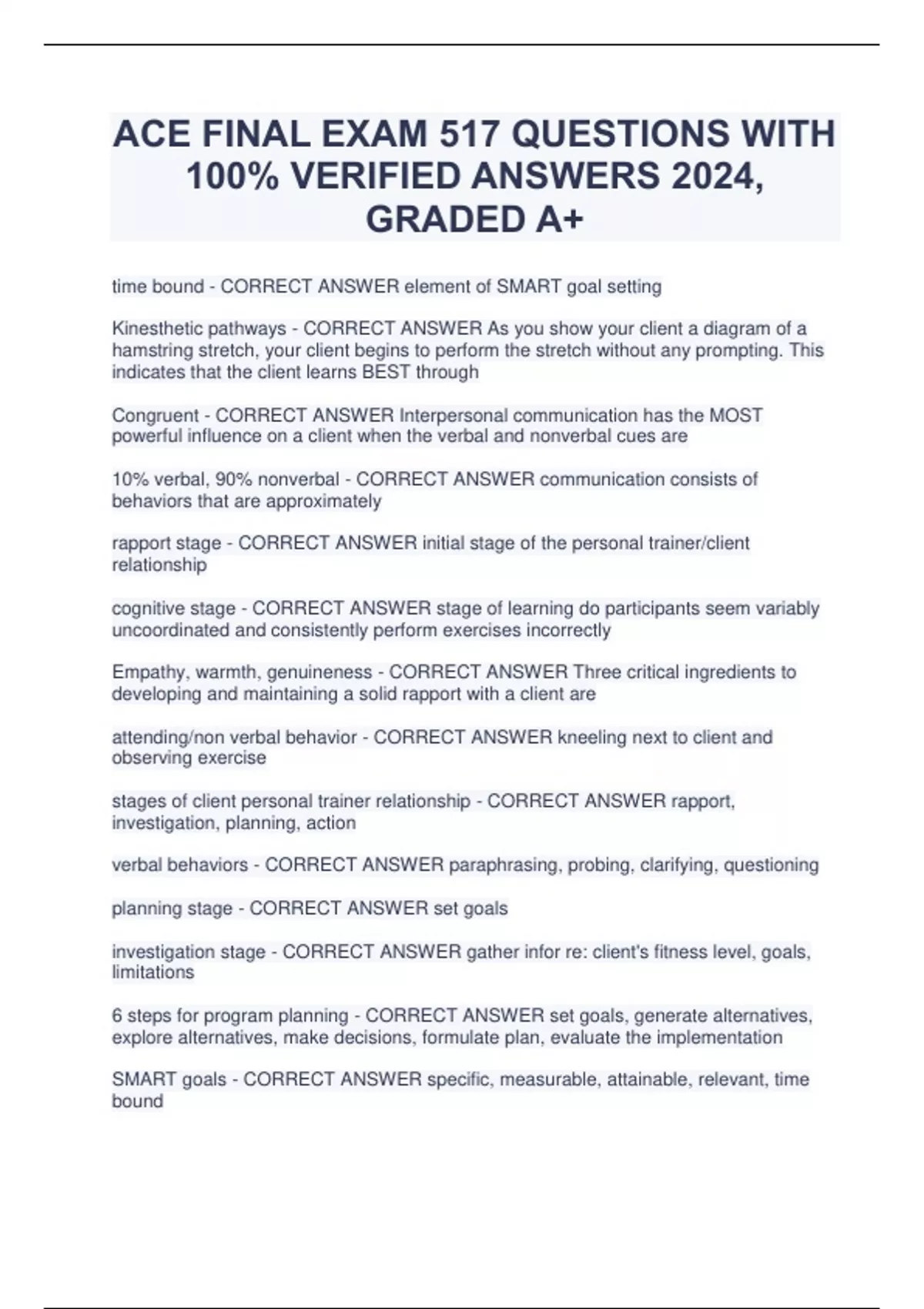 ACE FINAL EXAM 517 QUESTIONS WITH 100% VERIFIED ANSWERS 2024, GRADED A+

time bound - CORRECT ANSWER element of SMART goal setting

Kinesthetic pathways - CORRECT ANSWER As you show your client a diagram of a hamstring stretch, your client begins to perform the stretch without any prompting. This indicates that the client learns BEST through

Congruent - CORRECT ANSWER Interpersonal communication has the MOST powerful influence on a client when the verbal and nonverbal cues are

10% verbal, 90% nonverbal - CORRECT ANSWER communication consists of behaviors that are approximately

rapport stage - CORRECT ANSWER initial stage of the personal trainer/client relationship

cognitive stage - CORRECT ANSWER stage of learning do participants seem variably uncoordinated and consistently perform exercises incorrectly

Empathy, warmth, genuineness - CORRECT ANSWER Three critical ingredients to developing and maintaining a solid rapport with a client are

attending/non verbal behavior - CORRECT ANSWER kneeling next to client and observing exercise

stages of client personal trainer relationship - CORRECT ANSWER rapport, investigation, planning, action

verbal behaviors - CORRECT ANSWER paraphrasing, probing, clarifying, questioning

planning stage - CORRECT ANSWER set goals

investigation stage - CORRECT ANSWER gather infor re: client's fitness level, goals, limitations

6 steps for program planning - CORRECT ANSWER set goals, generate alternatives, explore alternatives, make decisions, formulate plan, evaluate the implementation

SMART goals - CORRECT ANSWER specific, measurable, attainable, relevant, time bound